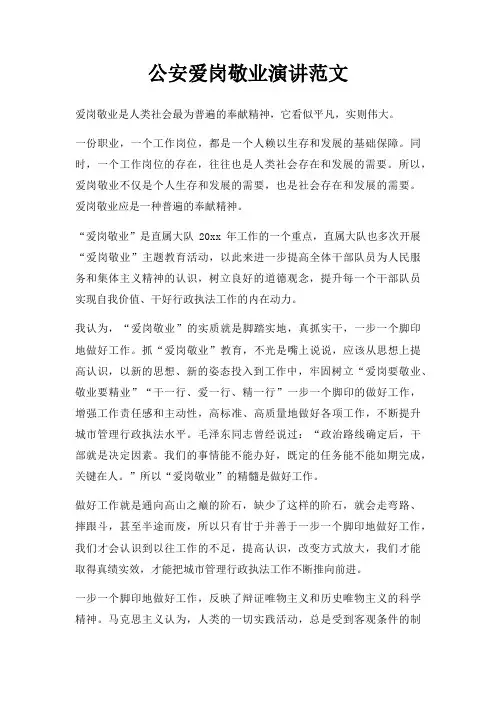 公安爱岗敬业演讲范文

爱岗敬业是人类社会最为普遍的奉献精神，它看似平凡，实则伟大。

一份职业，一个工作岗位，都是一个人赖以生存和发展的基础保障。同时，一个工作岗位的存在，往往也是人类社会存在和发展的需要。所以，爱岗敬业不仅是个人生存和发展的需要，也是社会存在和发展的需要。爱岗敬业应是一种普遍的奉献精神。

“爱岗敬业”是直属大队 20xx 年工作的一个重点，直属大队也多次开展“爱岗敬业”主题教育活动，以此来进一步提高全体干部队员为人民服务和集体主义精神的认识，树立良好的道德观念，提升每一个干部队员实现自我价值、干好行政执法工作的内在动力。

我认为，“爱岗敬业”的实质就是脚踏实地，真抓实干，一步一个脚印地做好工作。抓“爱岗敬业”教育，不光是嘴上说说，应该从思想上提高认识，以新的思想、新的姿态投入到工作中，牢固树立“爱岗要敬业、敬业要精业”“干一行、爱一行、精一行”一步一个脚印的做好工作，增强工作责任感和主动性，高标准、高质量地做好各项工作，不断提升城市管理行政执法水平。毛泽东同志曾经说过：“政治路线确定后，干部就是决定因素。我们的事情能不能办好，既定的任务能不能如期完成，关键在人。”所以“爱岗敬业”的精髓是做好工作。

做好工作就是通向高山之巅的阶石，缺少了这样的阶石，就会走弯路、摔跟斗，甚至半途而废，所以只有甘于并善于一步一个脚印地做好工作，我们才会认识到以往工作的不足，提高认识，改变方式放大，我们才能取得真绩实效，才能把城市管理行政执法工作不断推向前进。

一步一个脚印地做好工作，反映了辩证唯物主义和历史唯物主义的科学精神。马克思主义认为，人类的一切实践活动，总是受到客观条件的制